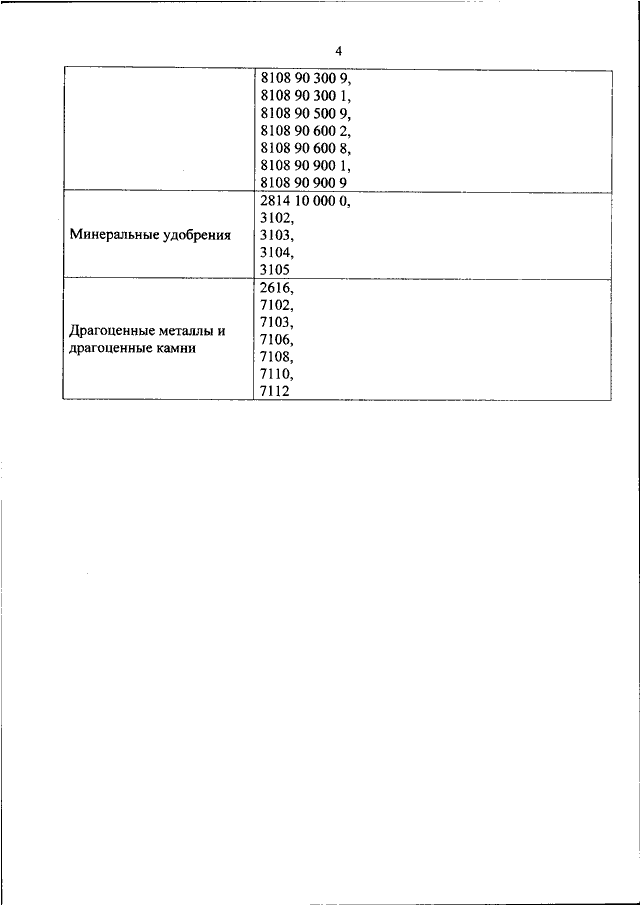 4

|  |  |
|---|---|
|  | 8108 90 300 9, 8108 90 300 1, 8108 90 500 9, 8108 90 600 2, 8108 90 600 8, 8108 90 900 1, 8108 90 900 9 |
| Минеральные удобрения | 2814 10 000 0, 3102, 3103, 3104, 3105 |
| Драгоценные металлы и драгоценные камни | 2616, 7102, 7103, 7106, 7108, 7110, 7112 |